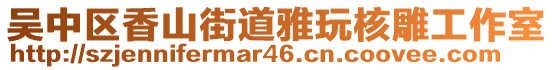 吴中区香山街道雅玩核雕工作室
http://szjennifermar46.cn.coovee.com